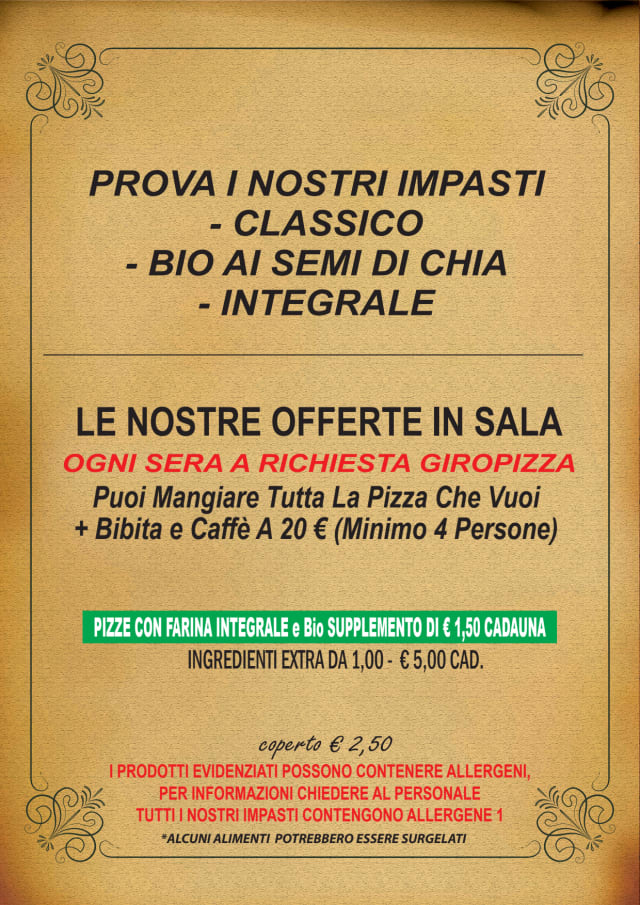 PROVA I NOSTRI IMPASTI
- CLASSICO
- BIO AI SEMI DI CHIA
- INTEGRALE

LE NOSTRE OFFERTE IN SALA

OGNI SERA A RICHIESTA GIROPIZZA

Puoi Mangiare Tutta La Pizza Che Vuoi
+ Bibita e Caffè A 20 € (Minimo 4 Persone)

PIZZE CON FARINA INTEGRALE e Bio SUPPLEMENTO DI € 1,50 CADAUNA

INGREDIENTI EXTRA DA 1,00 - € 5,00 CAD.

coperto € 2,50

I PRODOTTI EVIDENZIATI POSSONO CONTENERE ALLERGENI,
PER INFORMAZIONI CHIEDERE AL PERSONALE
TUTTI I NOSTRI IMPASTI CONTENGONO ALLERGENE 1

*ALCUNI ALIMENTI POTREBBERO ESSERE SURGELATI